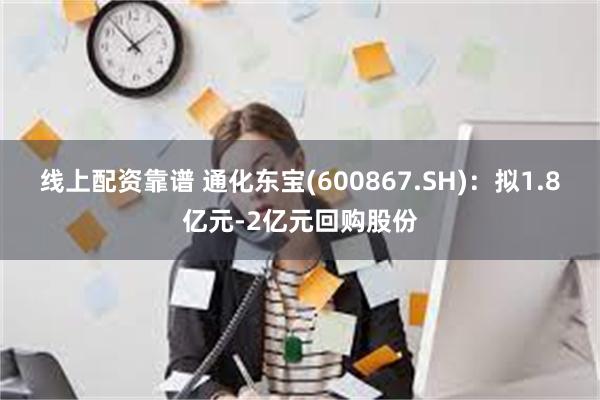 线上配资靠谱 通化东宝(600867.SH)：拟1.8亿元-2亿元回购股份